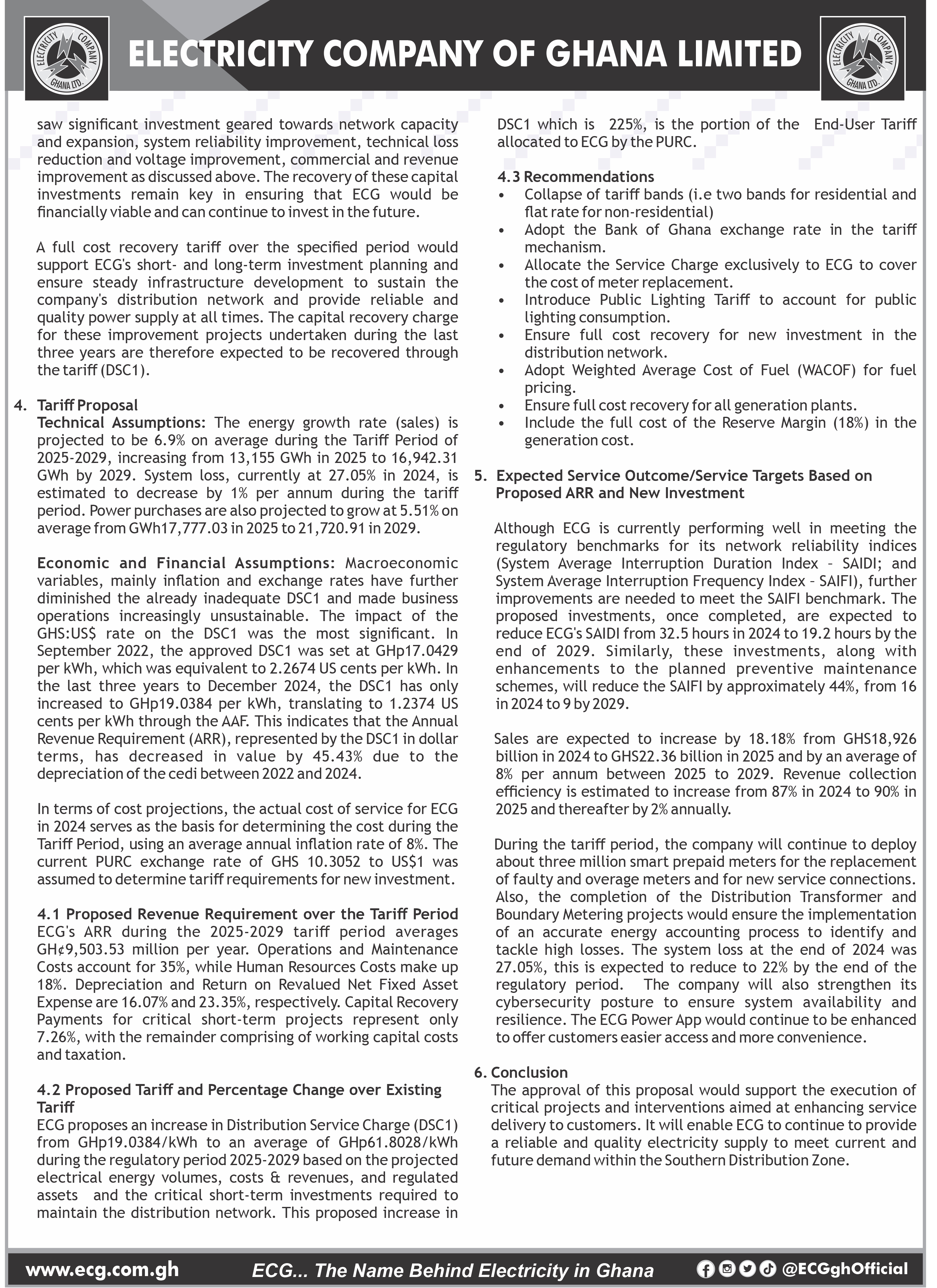 ELECTRICITY COMPANY OF GHANA LIMITED

saw significant investment geared towards network capacity and expansion, system reliability improvement, technical loss reduction and voltage improvement, commercial and revenue improvement as discussed above. The recovery of these capital investments remain key in ensuring that ECG would be financially viable and can continue to invest in the future.

A full cost recovery tariff over the specified period would support ECG's short- and long-term investment planning and ensure steady infrastructure development to sustain the company's distribution network and provide reliable and quality power supply at all times. The capital recovery charge for these improvement projects undertaken during the last three years are therefore expected to be recovered through the tariff (DSC1).

4. Tariff Proposal
Technical Assumptions: The energy growth rate (sales) is projected to be 6.9% on average during the Tariff Period of 2025-2029, increasing from 13,155 GWh in 2025 to 16,942.31 GWh by 2029. System loss, currently at 27.05% in 2024, is estimated to decrease by 1% per annum during the tariff period. Power purchases are also projected to grow at 5.51% on average from GWh17,777.03 in 2025 to 21,720.91 in 2029.

Economic and Financial Assumptions: Macroeconomic variables, mainly inflation and exchange rates have further diminished the already inadequate DSC1 and made business operations increasingly unsustainable. The impact of the GHS:US$ rate on the DSC1 was the most significant. In September 2022, the approved DSC1 was set at GHp17.0429 per kWh, which was equivalent to 2.2674 US cents per kWh. In the last three years to December 2024, the DSC1 has only increased to GHp19.0384 per kWh, translating to 1.2374 US cents per kWh through the AAF. This indicates that the Annual Revenue Requirement (ARR), represented by the DSC1 in dollar terms, has decreased in value by 45.43% due to the depreciation of the cedi between 2022 and 2024.

In terms of cost projections, the actual cost of service for ECG in 2024 serves as the basis for determining the cost during the Tariff Period, using an average annual inflation rate of 8%. The current PURC exchange rate of GHS 10.3052 to US$1 was assumed to determine tariff requirements for new investment.

4.1 Proposed Revenue Requirement over the Tariff Period
ECG's ARR during the 2025-2029 tariff period averages GH¢9,503.53 million per year. Operations and Maintenance Costs account for 35%, while Human Resources Costs make up 18%. Depreciation and Return on Revalued Net Fixed Asset Expense are 16.07% and 23.35%, respectively. Capital Recovery Payments for critical short-term projects represent only 7.26%, with the remainder comprising of working capital costs and taxation.

4.2 Proposed Tariff and Percentage Change over Existing Tariff
ECG proposes an increase in Distribution Service Charge (DSC1) from GHp19.0384/kWh to an average of GHp61.8028/kWh during the regulatory period 2025-2029 based on the projected electrical energy volumes, costs & revenues, and regulated assets and the critical short-term investments required to maintain the distribution network. This proposed increase in DSC1 which is 225%, is the portion of the End-User Tariff allocated to ECG by the PURC.

4.3 Recommendations
• Collapse of tariff bands (i.e two bands for residential and flat rate for non-residential)
• Adopt the Bank of Ghana exchange rate in the tariff mechanism.
• Allocate the Service Charge exclusively to ECG to cover the cost of meter replacement.
• Introduce Public Lighting Tariff to account for public lighting consumption.
• Ensure full cost recovery for new investment in the distribution network.
• Adopt Weighted Average Cost of Fuel (WACOF) for fuel pricing.
• Ensure full cost recovery for all generation plants.
• Include the full cost of the Reserve Margin (18%) in the generation cost.

5. Expected Service Outcome/Service Targets Based on Proposed ARR and New Investment

Although ECG is currently performing well in meeting the regulatory benchmarks for its network reliability indices (System Average Interruption Duration Index - SAIDI; and System Average Interruption Frequency Index - SAIFI), further improvements are needed to meet the SAIFI benchmark. The proposed investments, once completed, are expected to reduce ECG's SAIDI from 32.5 hours in 2024 to 19.2 hours by the end of 2029. Similarly, these investments, along with enhancements to the planned preventive maintenance schemes, will reduce the SAIFI by approximately 44%, from 16 in 2024 to 9 by 2029.

Sales are expected to increase by 18.18% from GHS18,926 billion in 2024 to GHS22.36 billion in 2025 and by an average of 8% per annum between 2025 to 2029. Revenue collection efficiency is estimated to increase from 87% in 2024 to 90% in 2025 and thereafter by 2% annually.

During the tariff period, the company will continue to deploy about three million smart prepaid meters for the replacement of faulty and overage meters and for new service connections. Also, the completion of the Distribution Transformer and Boundary Metering projects would ensure the implementation of an accurate energy accounting process to identify and tackle high losses. The system loss at the end of 2024 was 27.05%, this is expected to reduce to 22% by the end of the regulatory period. The company will also strengthen its cybersecurity posture to ensure system availability and resilience. The ECG Power App would continue to be enhanced to offer customers easier access and more convenience.

6. Conclusion
The approval of this proposal would support the execution of critical projects and interventions aimed at enhancing service delivery to customers. It will enable ECG to continue to provide a reliable and quality electricity supply to meet current and future demand within the Southern Distribution Zone.

www.ecg.com.gh ECG... The Name Behind Electricity in Ghana @ECGghOfficial